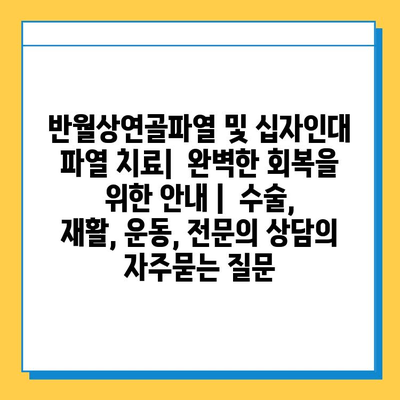 반월상연골파열 및 십자인대 파열 치료|  완벽한 회복을 위한 안내 |  수술, 재활, 운동, 전문의 상담의 자주묻는 질문